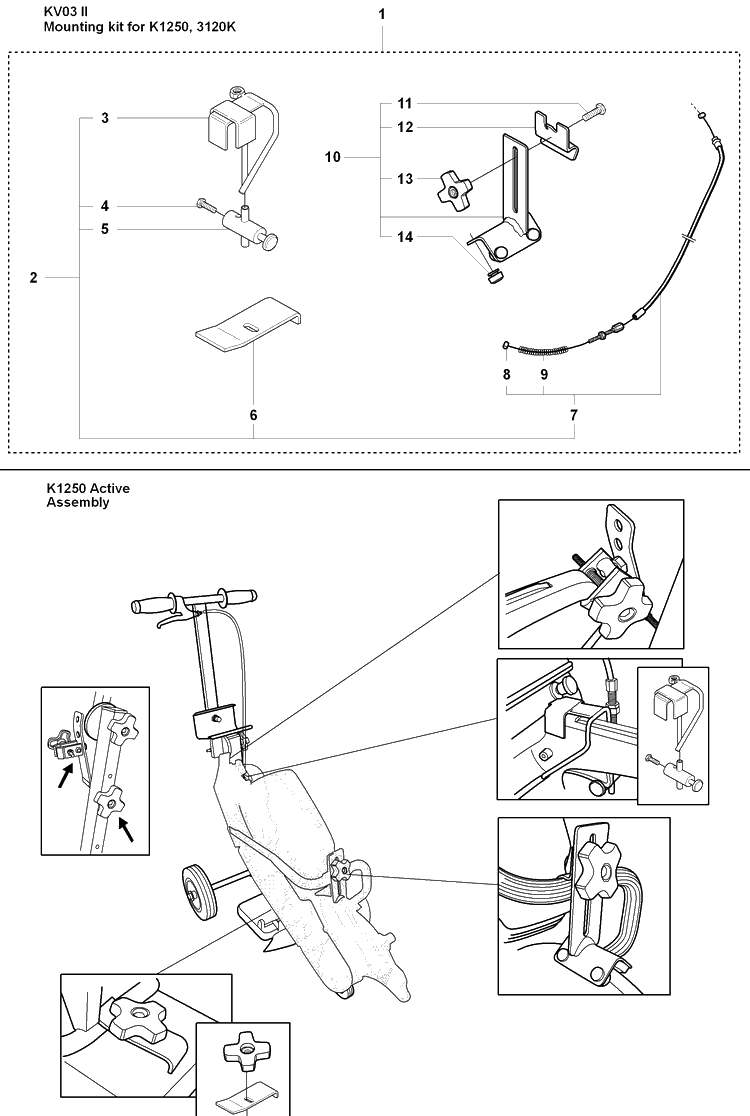 KV03 II
Mounting kit for K1250, 3120K

1

3

4

5

2

6

11

12

10

13

14

8 9

7

K1250 Active
Assembly